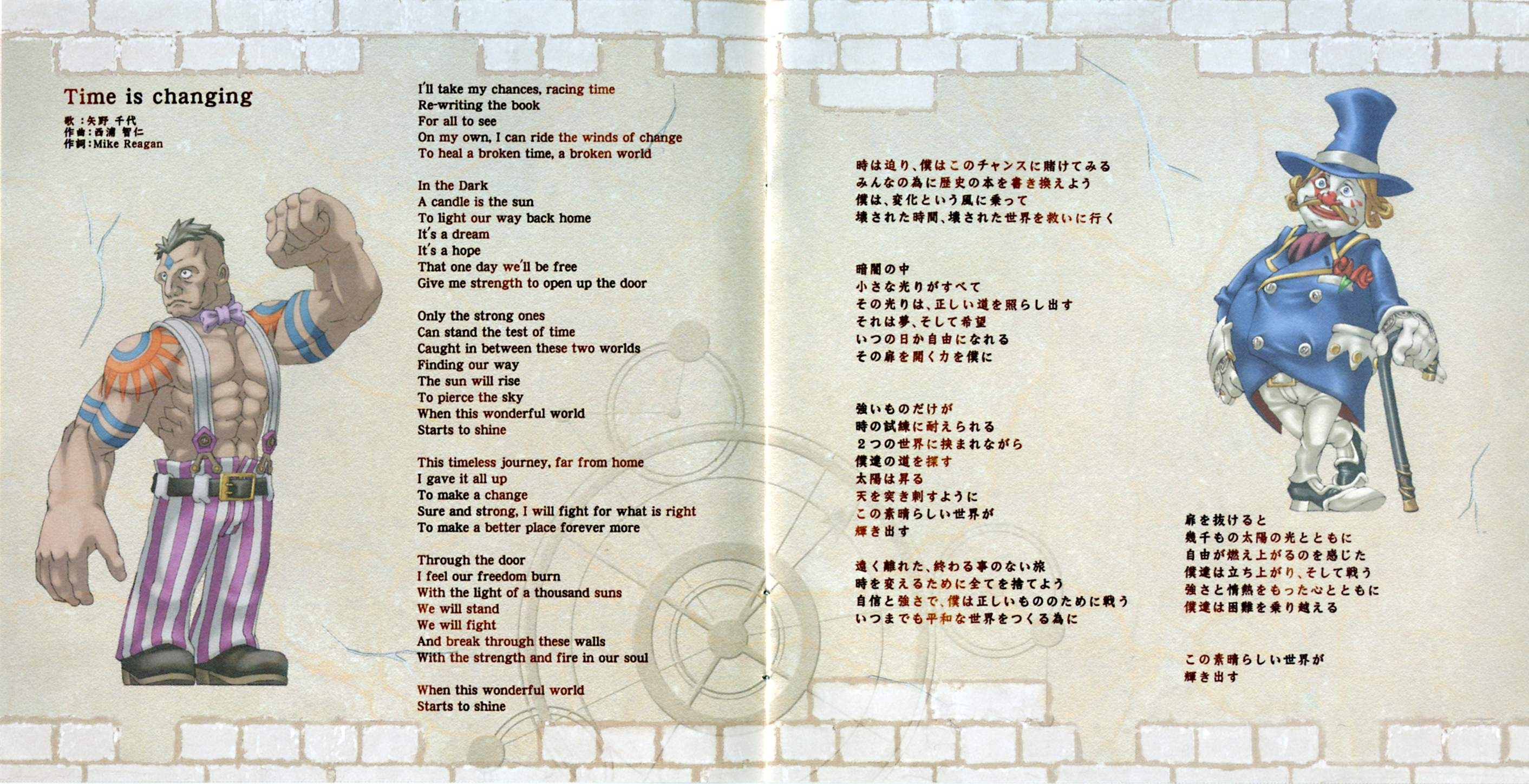 Time is changing
歌：矢野 千代
作曲：西浦 智仁
作詞：Mike Reagan

I'll take my chances, racing time
Re-writing the book
For all to see
On my own, I can ride the winds of change
To heal a broken time, a broken world

In the Dark
A candle is the sun
To light our way back home
It's a dream
It's a hope
That one day we'll be free
Give me strength to open up the door

Only the strong ones
Can stand the test of time
Caught in between these two worlds
Finding our way
The sun will rise
To pierce the sky
When this wonderful world
Starts to shine

This timeless journey, far from home
I gave it all up
To make a change
Sure and strong, I will fight for what is right
To make a better place forever more

Through the door
I feel our freedom burn
With the light of a thousand suns
We will stand
We will fight
And break through these walls
With the strength and fire in our soul

When this wonderful world
Starts to shine

時は迫り、僕はこのチャンスに賭けてみる
みんなの為に歴史の本を書き換えよう
僕は、変化という風に乗って
壊された時間、壊された世界を救いに行く

暗闇の中
小さな光りがすべて
その光りは、正しい道を照らし出す
それは夢、そして希望
いつの日か自由になれる
その扉を開く力を僕に

強いものだけが
時の試練に耐えられる
２つの世界に挟まれながら
僕達の道を探す
太陽は昇る
天を突き刺すように
この素晴らしい世界が
輝き出す

遠く離れた、終わる事のない旅
時を変えるために全てを捨てよう
自信と強さで、僕は正しいもののために戦う
いつまでも平和な世界をつくる為に

扉を抜けると
幾千もの太陽の光とともに
自由が燃え上がるのを感じた
僕達は立ち上がり、そして戦う
強さと情熱をもった心とともに
僕達は困難を乗り越える

この素晴らしい世界が
輝き出す